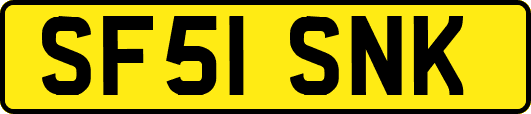 SF51 SNK